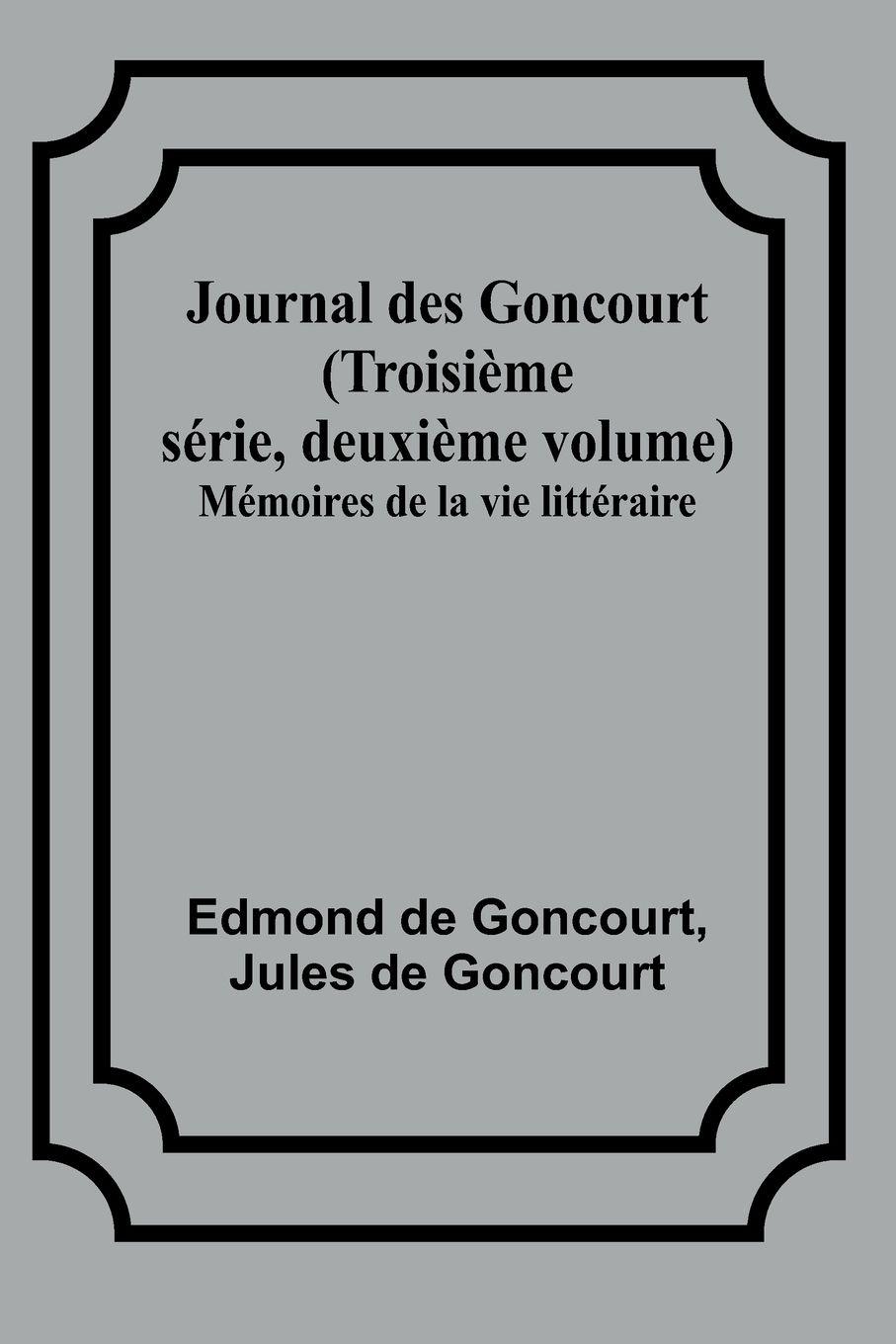 Journal des Goncourt (Troisième série, deuxième volume)
Mémoires de la vie littéraire

Edmond de Goncourt,
Jules de Goncourt